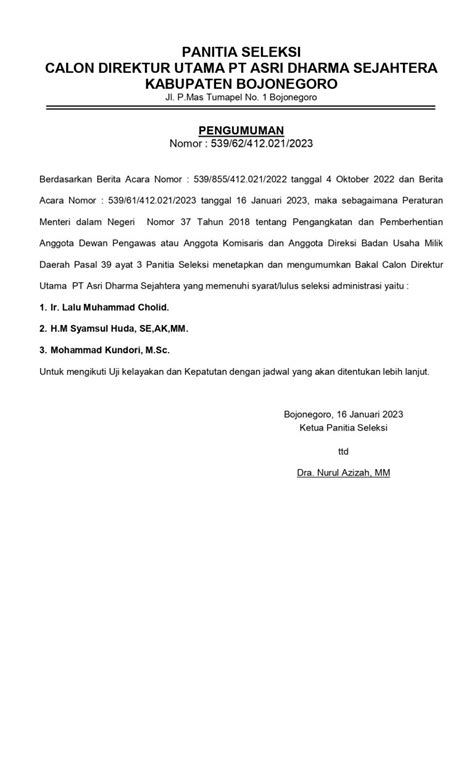 PANITIA SELEKSI
CALON DIREKTUR UTAMA PT ASRI DHARMA SEJAHTERA
KABUPATEN BOJONEGORO
Jl. P.Mas Tumapel No. 1 Bojonegoro

PENGUMUMAN
Nomor : 539/62/412.021/2023

Berdasarkan Berita Acara Nomor : 539/855/412.021/2022 tanggal 4 Oktober 2022 dan Berita Acara Nomor : 539/61/412.021/2023 tanggal 16 Januari 2023, maka sebagaimana Peraturan Menteri dalam Negeri Nomor 37 Tahun 2018 tentang Pengangkatan dan Pemberhentian Anggota Dewan Pengawas atau Anggota Komisaris dan Anggota Direksi Badan Usaha Milik Daerah Pasal 39 ayat 3 Panitia Seleksi menetapkan dan mengumumkan Bakal Calon Direktur Utama PT Asri Dharma Sejahtera yang memenuhi syarat/lulus seleksi administrasi yaitu :

1. Ir. Lalu Muhammad Cholid.

2. H.M Syamsul Huda, SE,AK,MM.

3. Mohammad Kundori, M.Sc.

Untuk mengikuti Uji kelayakan dan Kepatutan dengan jadwal yang akan ditentukan lebih lanjut.

Bojonegoro, 16 Januari 2023
Ketua Panitia Seleksi

ttd

Dra. Nurul Azizah, MM